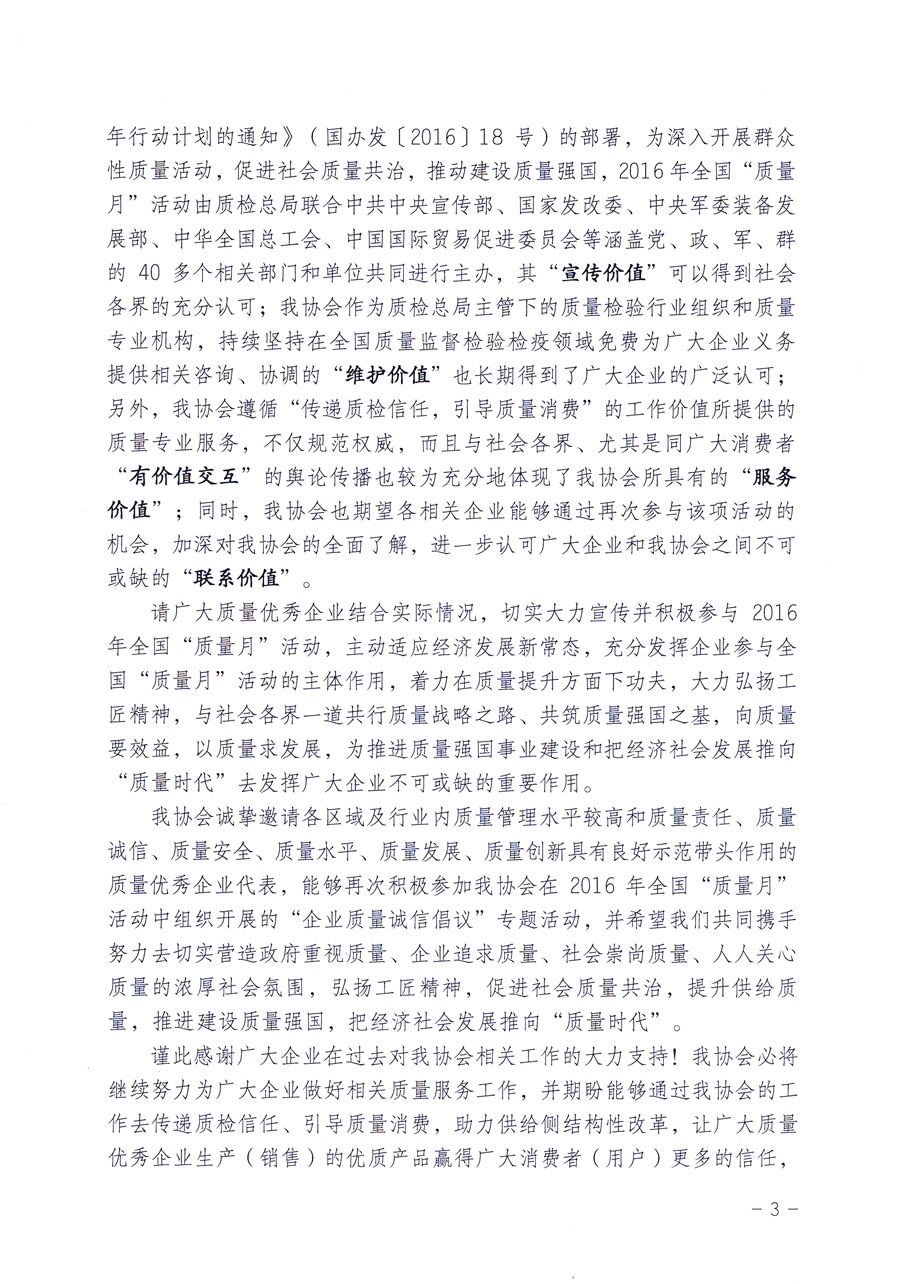 年行动计划的通知》（国办发〔2016〕18 号）的部署，为深入开展群众性质量活动，促进社会质量共治，推动建设质量强国，2016 年全国“质量月”活动由质检总局联合中共中央宣传部、国家发改委、中央军委装备发展部、中华全国总工会、中国国际贸易促进委员会等涵盖党、政、军、群的 40 多个相关部门和单位共同进行主办，其“宣传价值”可以得到社会各界的充分认可；我协会作为质检总局主管下的质量检验行业组织和质量专业机构，持续坚持在全国质量监督检验检疫领域免费为广大企业义务提供相关咨询、协调的“维护价值”也长期得到了广大企业的广泛认可；另外，我协会遵循“传递质检信任，引导质量消费”的工作价值所提供的质量专业服务，不仅规范权威，而且与社会各界、尤其是同广大消费者“有价值交互”的舆论传播也较为充分地体现了我协会所具有的“服务价值”；同时，我协会也期望各相关企业能够通过再次参与该项活动的机会，加深对我协会的全面了解，进一步认可广大企业和我协会之间不可或缺的“联系价值”。

请广大质量优秀企业结合实际情况，切实大力宣传并积极参与 2016 年全国“质量月”活动，主动适应经济发展新常态，充分发挥企业参与全国“质量月”活动的主体作用，着力在质量提升方面下功夫，大力弘扬工匠精神，与社会各界一道共行质量战略之路、共筑质量强国之基，向质量要效益，以质量求发展，为推进质量强国事业建设和把经济社会发展推向“质量时代”去发挥广大企业不可或缺的重要作用。

我协会诚挚邀请各区域及行业内质量管理水平较高和质量责任、质量诚信、质量安全、质量水平、质量发展、质量创新具有良好示范带头作用的质量优秀企业代表，能够再次积极参加我协会在 2016 年全国“质量月”活动中组织开展的“企业质量诚信倡议”专题活动，并希望我们共同携手努力去切实营造政府重视质量、企业追求质量、社会崇尚质量、人人关心质量的浓厚社会氛围，弘扬工匠精神，促进社会质量共治，提升供给质量，推进建设质量强国，把经济社会发展推向“质量时代”。

谨此感谢广大企业在过去对我协会相关工作的大力支持！我协会必将继续努力为广大企业做好相关质量服务工作，并期盼能够通过我协会的工作去传递质检信任、引导质量消费，助力供给侧结构性改革，让广大质量优秀企业生产（销售）的优质产品赢得广大消费者（用户）更多的信任，

- 3 -